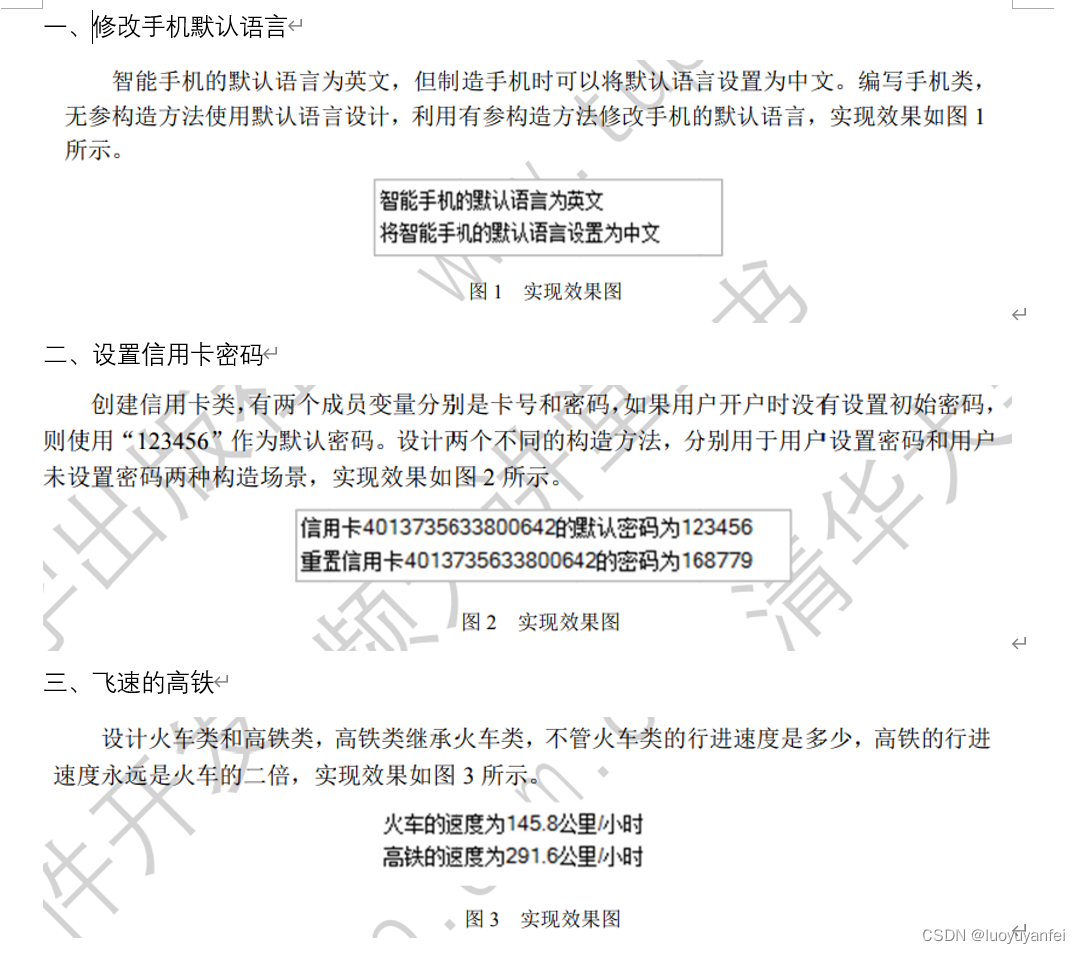 一、修改手机默认语言

智能手机的默认语言为英文，但制造手机时可以将默认语言设置为中文。编写手机类，无参构造方法使用默认语言设计，利用有参构造方法修改手机的默认语言，实现效果如图 1 所示。

智能手机的默认语言为英文
将智能手机的默认语言设置为中文

图 1　实现效果图

二、设置信用卡密码

创建信用卡类，有两个成员变量分别是卡号和密码，如果用户开户时没有设置初始密码，则使用“123456”作为默认密码。设计两个不同的构造方法，分别用于用户设置密码和用户未设置密码两种构造场景，实现效果如图 2 所示。

信用卡4013735633800642的默认密码为123456
重置信用卡4013735633800642的密码为168779

图 2　实现效果图

三、飞速的高铁

设计火车类和高铁类，高铁类继承火车类，不管火车类的行进速度是多少，高铁的行进速度永远是火车的二倍，实现效果如图 3 所示。

火车的速度为145.8公里/小时
高铁的速度为291.6公里/小时

图 3　实现效果图

CSDN @luoyuyanfei